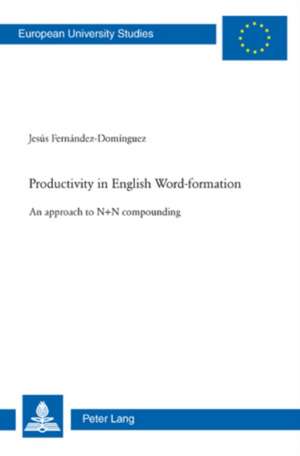 European University Studies

Jesús Fernández-Domínguez

Productivity in English Word-formation

An approach to N+N compounding

Peter Lang